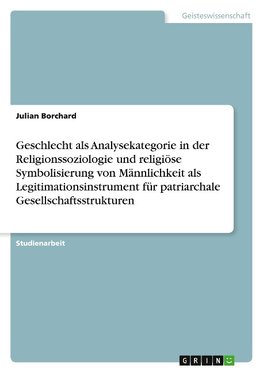 Geisteswissenschaft

Julian Borchard

Geschlecht als Analysekategorie in der Religionssoziologie und religiöse Symbolisierung von Männlichkeit als Legitimationsinstrument für patriarchale Gesellschaftsstrukturen

Studienarbeit

GRIN